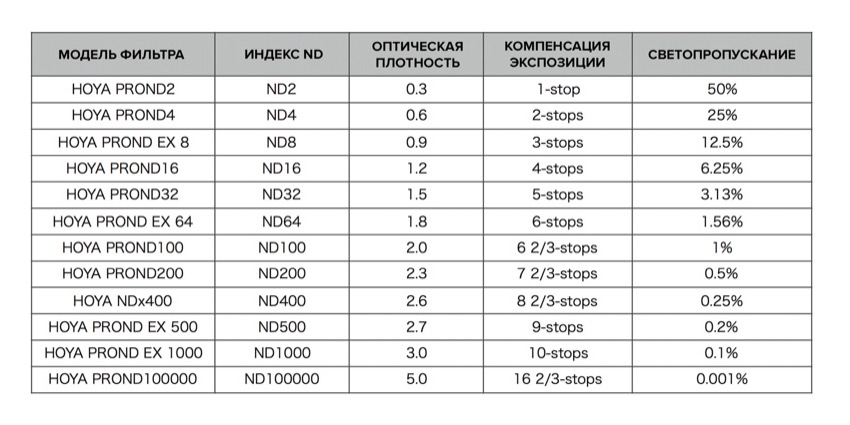 | МОДЕЛЬ ФИЛЬТРА | ИНДЕКС ND | ОПТИЧЕСКАЯ ПЛОТНОСТЬ | КОМПЕНСАЦИЯ ЭКСПОЗИЦИИ | СВЕТОПРОПУСКАНИЕ |
|---|---|---|---|---|
| HOYA PROND2 | ND2 | 0.3 | 1-stop | 50% |
| HOYA PROND4 | ND4 | 0.6 | 2-stops | 25% |
| HOYA PROND EX 8 | ND8 | 0.9 | 3-stops | 12.5% |
| HOYA PROND16 | ND16 | 1.2 | 4-stops | 6.25% |
| HOYA PROND32 | ND32 | 1.5 | 5-stops | 3.13% |
| HOYA PROND EX 64 | ND64 | 1.8 | 6-stops | 1.56% |
| HOYA PROND100 | ND100 | 2.0 | 6 2/3-stops | 1% |
| HOYA PROND200 | ND200 | 2.3 | 7 2/3-stops | 0.5% |
| HOYA NDx400 | ND400 | 2.6 | 8 2/3-stops | 0.25% |
| HOYA PROND EX 500 | ND500 | 2.7 | 9-stops | 0.2% |
| HOYA PROND EX 1000 | ND1000 | 3.0 | 10-stops | 0.1% |
| HOYA PROND100000 | ND100000 | 5.0 | 16 2/3-stops | 0.001% |